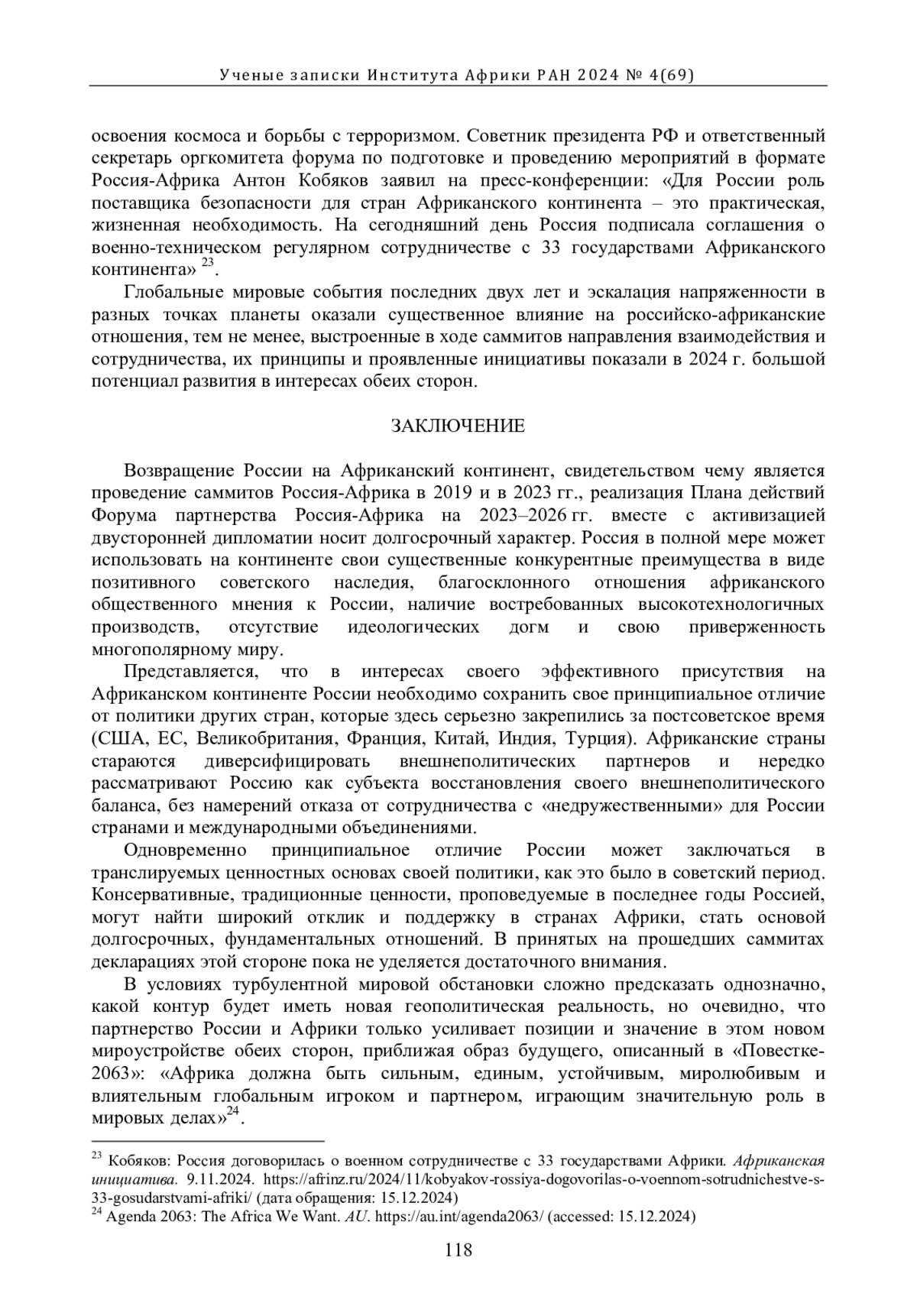 Ученые записки Института Африки РАН 2024 № 4(69)

освоения космоса и борьбы с терроризмом. Советник президента РФ и ответственный секретарь оргкомитета форума по подготовке и проведению мероприятий в формате Россия-Африка Антон Кобяков заявил на пресс-конференции: «Для России роль поставщика безопасности для стран Африканского континента – это практическая, жизненная необходимость. На сегодняшний день Россия подписала соглашения о военно-техническом регулярном сотрудничестве с 33 государствами Африканского континента» $^{23}$.

Глобальные мировые события последних двух лет и эскалация напряженности в разных точках планеты оказали существенное влияние на российско-африканские отношения, тем не менее, выстроенные в ходе саммитов направления взаимодействия и сотрудничества, их принципы и проявленные инициативы показали в 2024 г. большой потенциал развития в интересах обеих сторон.

ЗАКЛЮЧЕНИЕ

Возвращение России на Африканский континент, свидетельством чему является проведение саммитов Россия-Африка в 2019 и в 2023 гг., реализация Плана действий Форума партнерства Россия-Африка на 2023–2026 гг. вместе с активизацией двусторонней дипломатии носит долгосрочный характер. Россия в полной мере может использовать на континенте свои существенные конкурентные преимущества в виде позитивного советского наследия, благосклонного отношения африканского общественного мнения к России, наличие востребованных высокотехнологичных производств, отсутствие идеологических догм и свою приверженность многополярному миру.

Представляется, что в интересах своего эффективного присутствия на Африканском континенте России необходимо сохранить свое принципиальное отличие от политики других стран, которые здесь серьезно закрепились за постсоветское время (США, ЕС, Великобритания, Франция, Китай, Индия, Турция). Африканские страны стараются диверсифицировать внешнеполитических партнеров и нередко рассматривают Россию как субъекта восстановления своего внешнеполитического баланса, без намерений отказа от сотрудничества с «недружественными» для России странами и международными объединениями.

Одновременно принципиальное отличие России может заключаться в транслируемых ценностных основах своей политики, как это было в советский период. Консервативные, традиционные ценности, проповедуемые в последнее годы Россией, могут найти широкий отклик и поддержку в странах Африки, стать основой долгосрочных, фундаментальных отношений. В принятых на прошедших саммитах декларациях этой стороне пока не уделяется достаточного внимания.

В условиях турбулентной мировой обстановки сложно предсказать однозначно, какой контур будет иметь новая геополитическая реальность, но очевидно, что партнерство России и Африки только усиливает позиции и значение в этом новом мироустройстве обеих сторон, приближая образ будущего, описанный в «Повестке-2063»: «Африка должна быть сильным, единым, устойчивым, миролюбивым и влиятельным глобальным игроком и партнером, играющим значительную роль в мировых делах»$^{24}$.

$^{23}$ Кобяков: Россия договорилась о военном сотрудничестве с 33 государствами Африки. Африканская инициатива. 9.11.2024. https://afrinz.ru/2024/11/kobyakov-rossiya-dogovorilas-o-voennom-sotrudnichestve-s-33-gosudarstvami-afriki/ (дата обращения: 15.12.2024)
$^{24}$ Agenda 2063: The Africa We Want. AU. https://au.int/agenda2063/ (accessed: 15.12.2024)

118